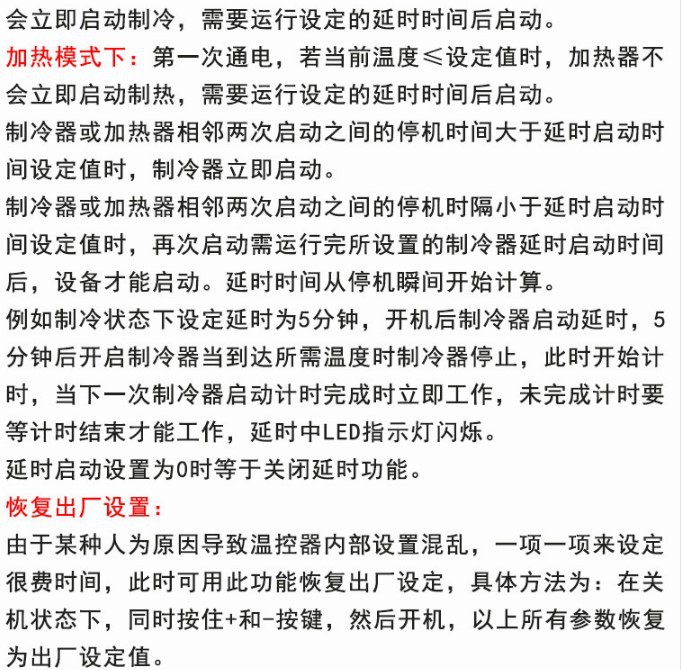 会立即启动制冷，需要运行设定的延时时间后启动。
加热模式下：第一次通电，若当前温度≤设定值时，加热器不会立即启动制热，需要运行设定的延时时间后启动。
制冷器或加热器相邻两次启动之间的停机时间大于延时启动时间设定值时，制冷器立即启动。
制冷器或加热器相邻两次启动之间的停机时隔小于延时启动时间设定值时，再次启动需运行完所设置的制冷器延时启动时间后，设备才能启动。延时时间从停机瞬间开始计算。
例如制冷状态下设定延时为5分钟，开机后制冷器启动延时，5分钟后开启制冷器当到达所需温度时制冷器停止，此时开始计时，当下一次制冷器启动计时完成时立即工作，未完成计时要等计时结束才能工作，延时中LED指示灯闪烁。
延时启动设置为0时等于关闭延时功能。
恢复出厂设置：
由于某种人为原因导致温控器内部设置混乱，一项一项来设定很费时间，此时可用此功能恢复出厂设定，具体方法为：在关机状态下，同时按住+和-按键，然后开机，以上所有参数恢复为出厂设定值。